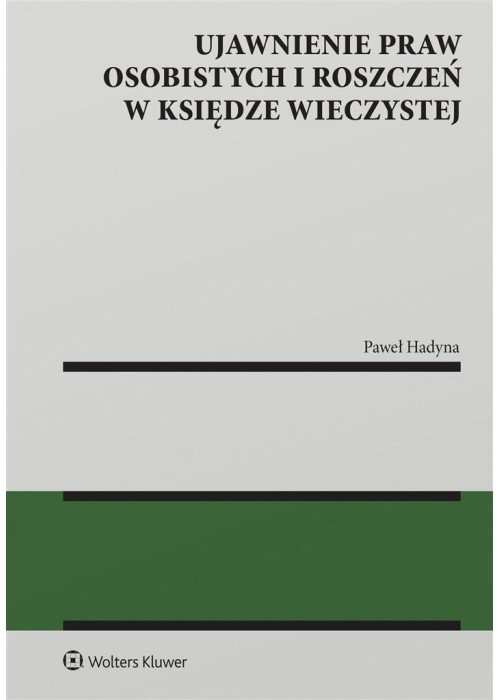 UJAWNIENIE PRAW OSOBISTYCH I ROSZCZEŃ W KSIĘDZE WIECZYSTEJ

Paweł Hadyna

Wolters Kluwer